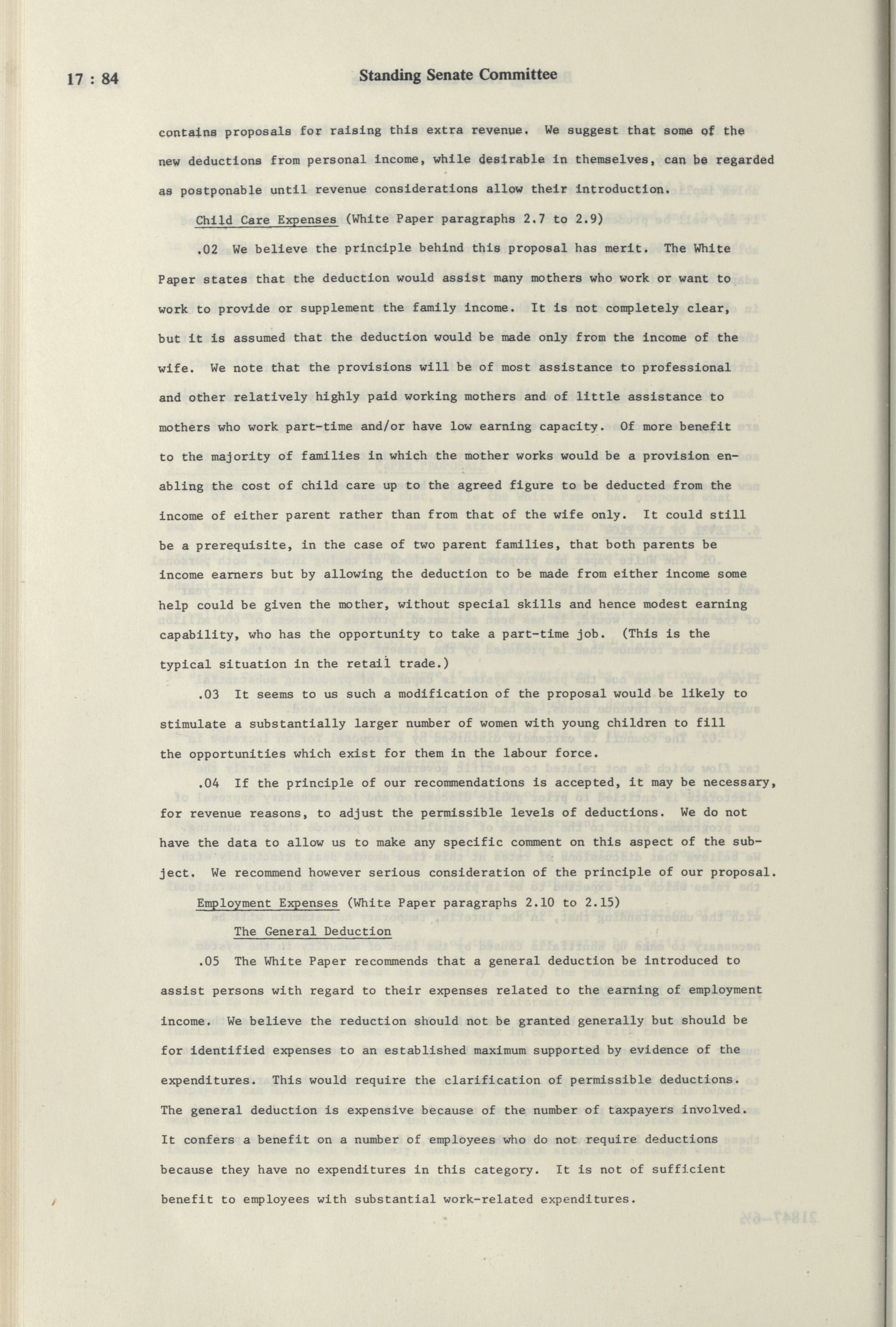 17 : 84 Standing Senate Committee

contains proposals for raising this extra revenue. We suggest that some of the new deductions from personal income, while desirable in themselves, can be regarded as postponable until revenue considerations allow their introduction.

Child Care Expenses (White Paper paragraphs 2.7 to 2.9)

.02 We believe the principle behind this proposal has merit. The White Paper states that the deduction would assist many mothers who work or want to work to provide or supplement the family income. It is not completely clear, but it is assumed that the deduction would be made only from the income of the wife. We note that the provisions will be of most assistance to professional and other relatively highly paid working mothers and of little assistance to mothers who work part-time and/or have low earning capacity. Of more benefit to the majority of families in which the mother works would be a provision enabling the cost of child care up to the agreed figure to be deducted from the income of either parent rather than from that of the wife only. It could still be a prerequisite, in the case of two parent families, that both parents be income earners but by allowing the deduction to be made from either income some help could be given the mother, without special skills and hence modest earning capability, who has the opportunity to take a part-time job. (This is the typical situation in the retail trade.)

.03 It seems to us such a modification of the proposal would be likely to stimulate a substantially larger number of women with young children to fill the opportunities which exist for them in the labour force.

.04 If the principle of our recommendations is accepted, it may be necessary, for revenue reasons, to adjust the permissible levels of deductions. We do not have the data to allow us to make any specific comment on this aspect of the subject. We recommend however serious consideration of the principle of our proposal.

Employment Expenses (White Paper paragraphs 2.10 to 2.15)

The General Deduction

.05 The White Paper recommends that a general deduction be introduced to assist persons with regard to their expenses related to the earning of employment income. We believe the reduction should not be granted generally but should be for identified expenses to an established maximum supported by evidence of the expenditures. This would require the clarification of permissible deductions. The general deduction is expensive because of the number of taxpayers involved. It confers a benefit on a number of employees who do not require deductions because they have no expenditures in this category. It is not of sufficient benefit to employees with substantial work-related expenditures.